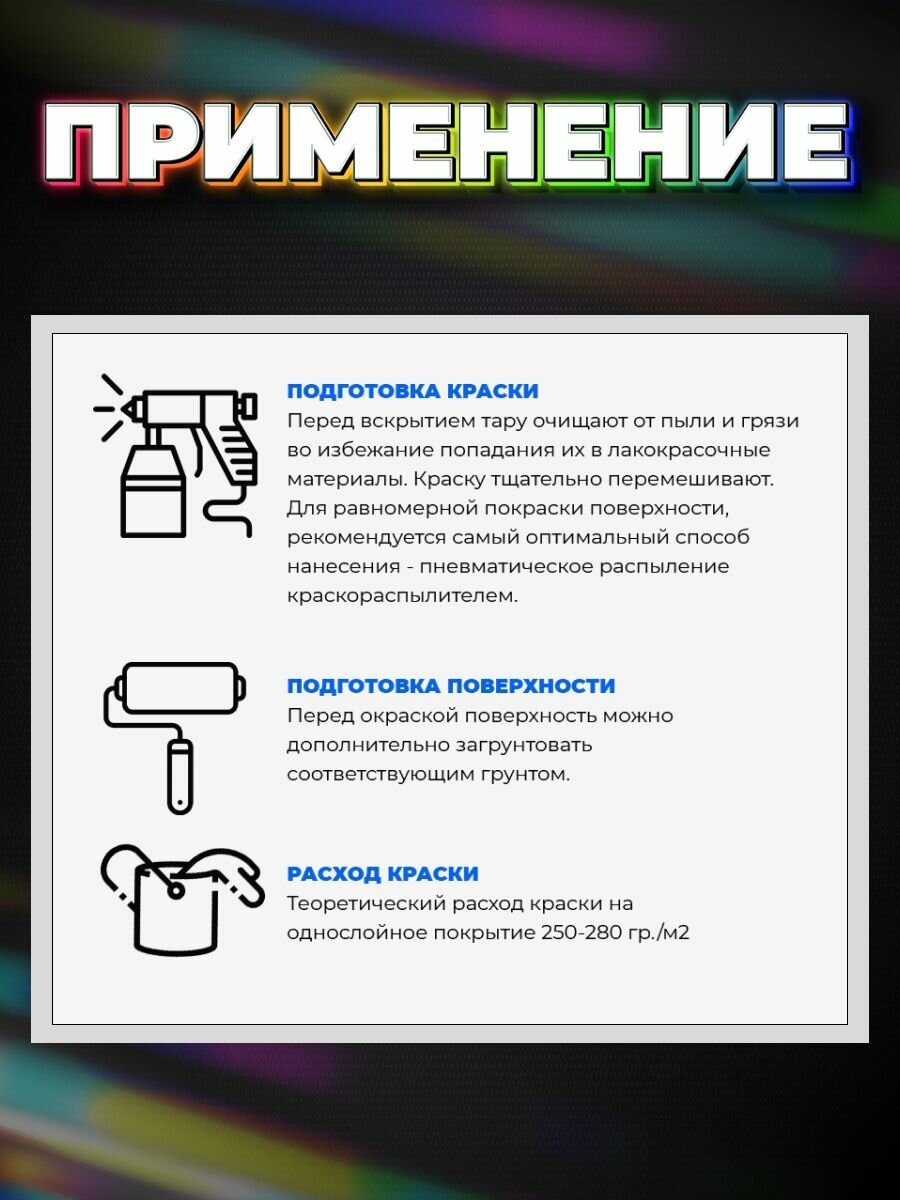 ПРИМЕНЕНИЕ

ПОДГОТОВКА КРАСКИ
Перед вскрытием тару очищают от пыли и грязи во избежание попадания их в лакокрасочные материалы. Краску тщательно перемешивают. Для равномерной покраски поверхности, рекомендуется самый оптимальный способ нанесения - пневматическое распыление краскораспылителем.

ПОДГОТОВКА ПОВЕРХНОСТИ
Перед окраской поверхность можно дополнительно загрунтовать соответствующим грунтом.

РАСХОД КРАСКИ
Теоретический расход краски на однослойное покрытие 250-280 гр./м2